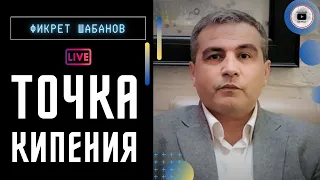 ФИКРЕТ ШАБАНОВ

LIVE

ТОЧКА КИПЕНИЯ